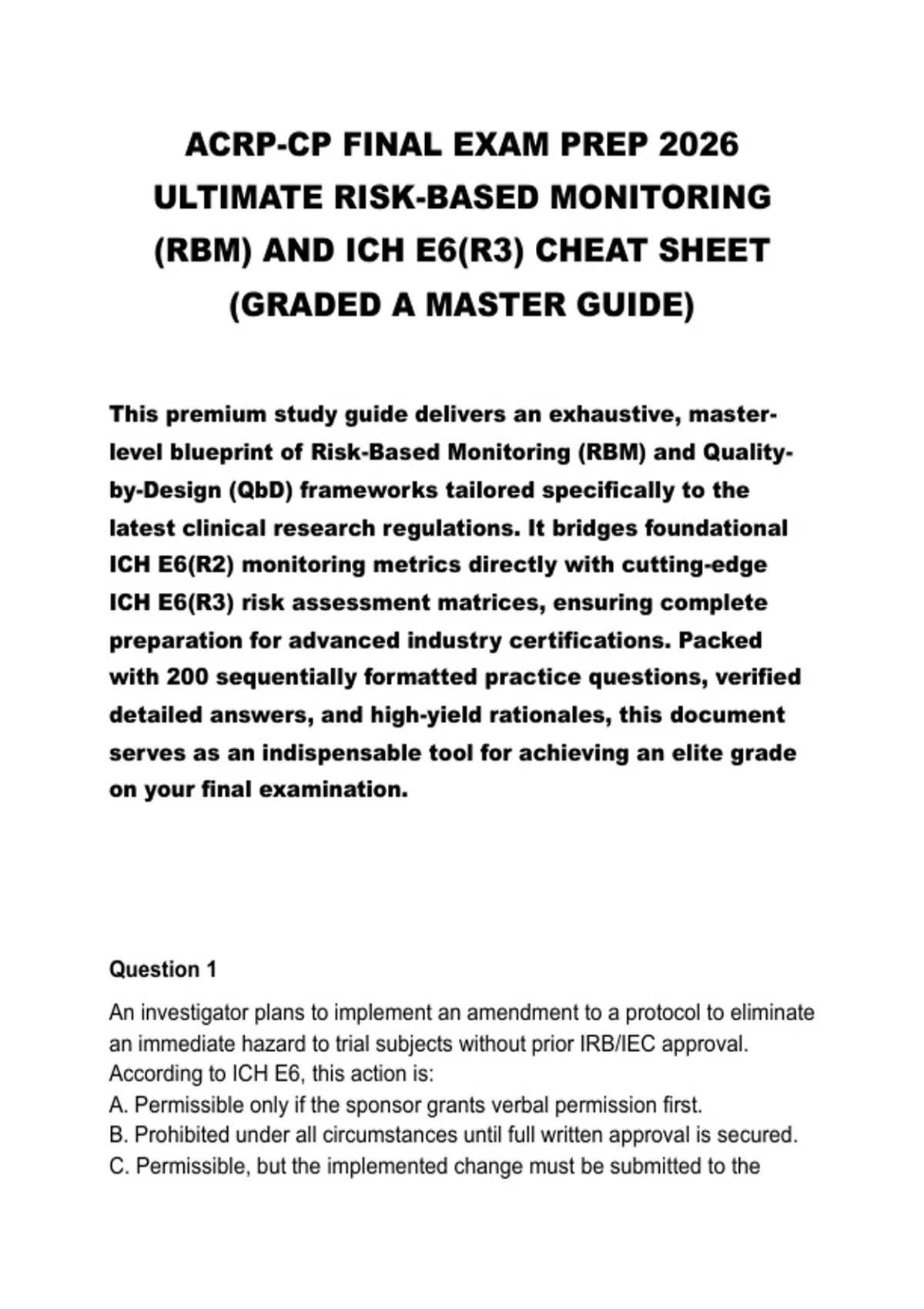 ACRP-CP FINAL EXAM PREP 2026 ULTIMATE RISK-BASED MONITORING (RBM) AND ICH E6(R3) CHEAT SHEET (GRADED A MASTER GUIDE)

This premium study guide delivers an exhaustive, master-level blueprint of Risk-Based Monitoring (RBM) and Quality-by-Design (QbD) frameworks tailored specifically to the latest clinical research regulations. It bridges foundational ICH E6(R2) monitoring metrics directly with cutting-edge ICH E6(R3) risk assessment matrices, ensuring complete preparation for advanced industry certifications. Packed with 200 sequentially formatted practice questions, verified detailed answers, and high-yield rationales, this document serves as an indispensable tool for achieving an elite grade on your final examination.

Question 1

An investigator plans to implement an amendment to a protocol to eliminate an immediate hazard to trial subjects without prior IRB/IEC approval. According to ICH E6, this action is:
A. Permissible only if the sponsor grants verbal permission first.
B. Prohibited under all circumstances until full written approval is secured.
C. Permissible, but the implemented change must be submitted to the